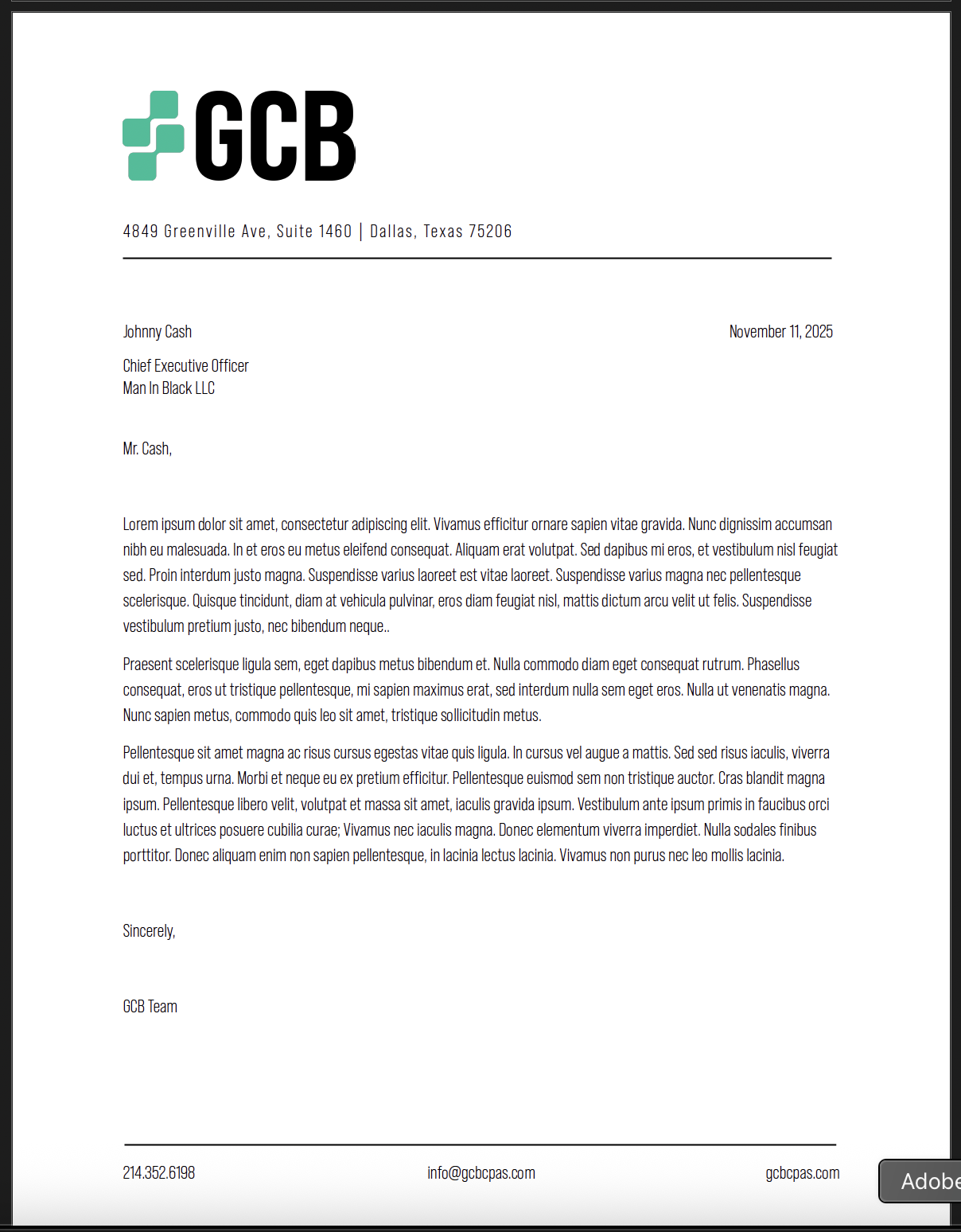 GCB

4849 Greenville Ave, Suite 1460 | Dallas, Texas 75206

Johnny Cash

November 11, 2025

Chief Executive Officer
Man In Black LLC

Mr. Cash,

Lorem ipsum dolor sit amet, consectetur adipiscing elit. Vivamus efficitur ornare sapien vitae gravida. Nunc dignissim accumsan nibh eu malesuada. In et eros eu metus eleifend consequat. Aliquam erat volutpat. Sed dapibus mi eros, et vestibulum nisl feugiat sed. Proin interdum justo magna. Suspendisse varius laoreet est vitae laoreet. Suspendisse varius magna nec pellentesque scelerisque. Quisque tincidunt, diam at vehicula pulvinar, eros diam feugiat nisl, mattis dictum arcu velit ut felis. Suspendisse vestibulum pretium justo, nec bibendum neque..

Praesent scelerisque ligula sem, eget dapibus metus bibendum et. Nulla commodo diam eget consequat rutrum. Phasellus consequat, eros ut tristique pellentesque, mi sapien maximus erat, sed interdum nulla sem eget eros. Nulla ut venenatis magna. Nunc sapien metus, commodo quis leo sit amet, tristique sollicitudin metus.

Pellentesque sit amet magna ac risus cursus egestas vitae quis ligula. In cursus vel augue a mattis. Sed sed risus iaculis, viverra dui et, tempus urna. Morbi et neque eu ex pretium efficitur. Pellentesque euismod sem non tristique auctor. Cras blandit magna ipsum. Pellentesque libero velit, volutpat et massa sit amet, iaculis gravida ipsum. Vestibulum ante ipsum primis in faucibus orci luctus et ultrices posuere cubilia curae; Vivamus nec iaculis magna. Donec elementum viverra imperdiet. Nulla sodales finibus porttitor. Donec aliquam enim non sapien pellentesque, in lacinia lectus lacinia. Vivamus non purus nec leo mollis lacinia.

Sincerely,

GCB Team

214.352.6198

info@gcbcpas.com

gcbcpas.com

Adobe